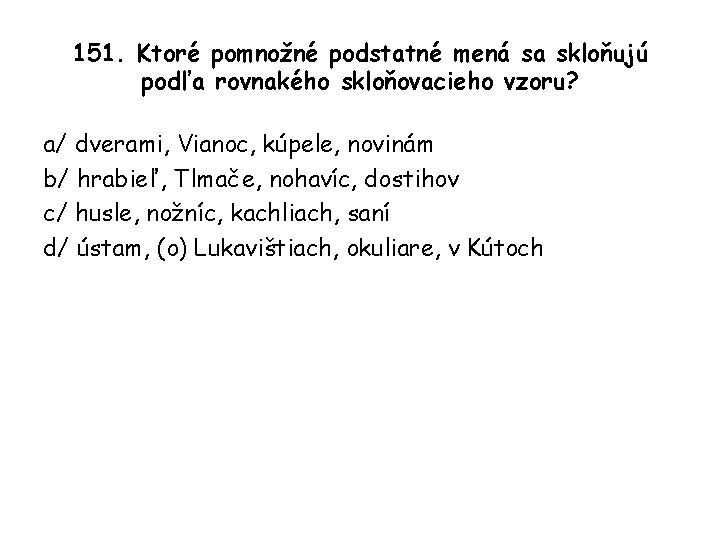 151. Ktoré pomnožné podstatné mená sa skloňujú podľa rovnakého skloňovacieho vzoru?

a/ dverami, Vianoc, kúpele, novinám
b/ hrabieľ, Tlmače, nohavíc, dostihov
c/ husle, nožníc, kachliach, saní
d/ ústam, (o) Lukavištiach, okuliare, v Kútoch